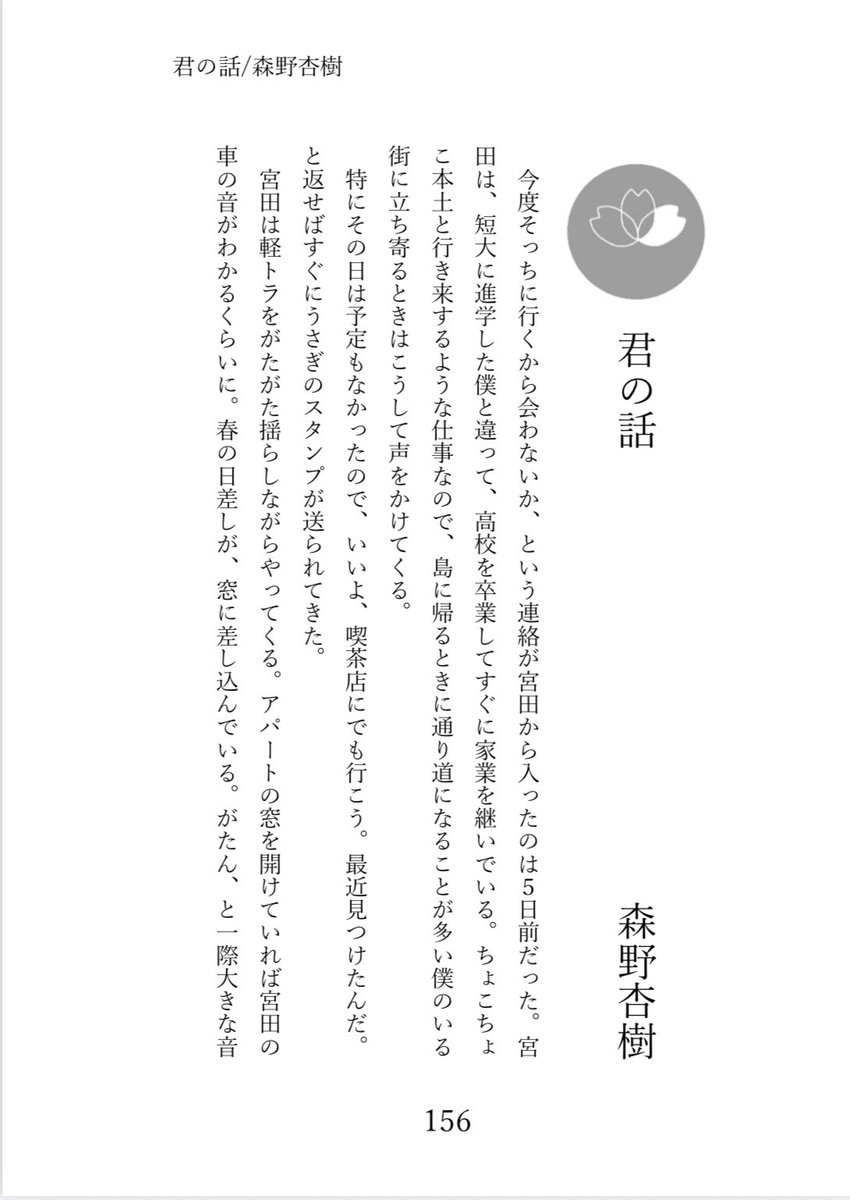 君の話/森野杏樹

君の話

森野杏樹

今度そっちに行くから会わないか、という連絡が宮田から入ったのは5日前だった。宮田は、短大に進学した僕と違って、高校を卒業してすぐに家業を継いでいる。ちょこちょこ本土と行き来するような仕事なので、島に帰るときに通り道になることが多い僕のいる街に立ち寄るときはこうして声をかけてくる。

特にその日は予定もなかったので、いいよ、喫茶店にでも行こう。最近見つけたんだ。と返せばすぐにうさぎのスタンプが送られてきた。

宮田は軽トラをがたがた揺らしながらやってくる。アパートの窓を開けていれば宮田の車の音がわかるくらいに。春の日差しが、窓に差し込んでいる。がたん、と一際大きな音

156